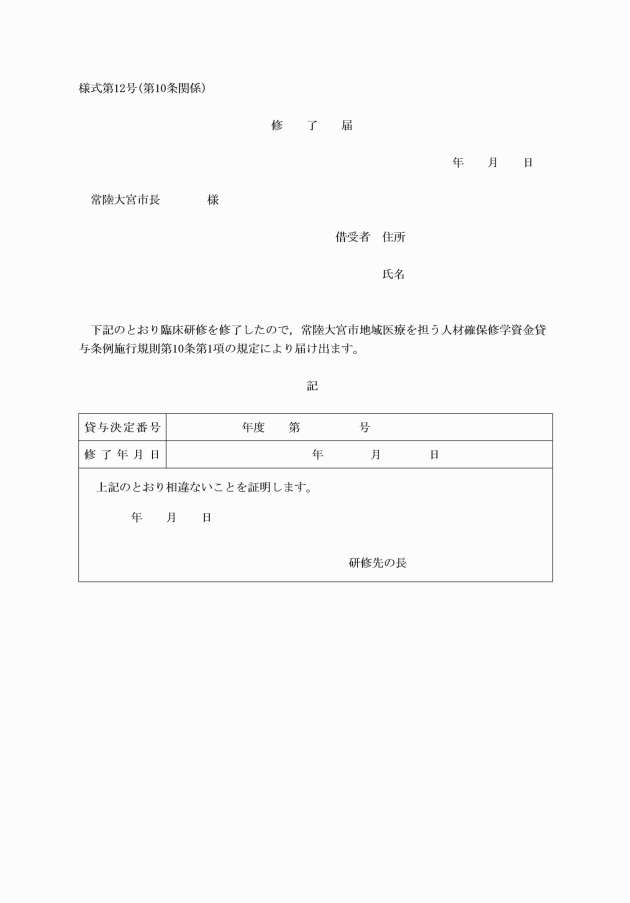 様式第12号（第10条関係）

修　了　届

年　月　日

常陸大宮市長　　様

借受者　住所

氏名

下記のとおり臨床研修を修了したので，常陸大宮市地域医療を担う人材確保修学資金貸与条例施行規則第10条第1項の規定により届け出ます。

記

| 貸与決定番号 | 年度　第　号 |
|---|---|
| 修了年月日 | 年　月　日 |

上記のとおり相違ないことを証明します。

年　月　日

研修先の長